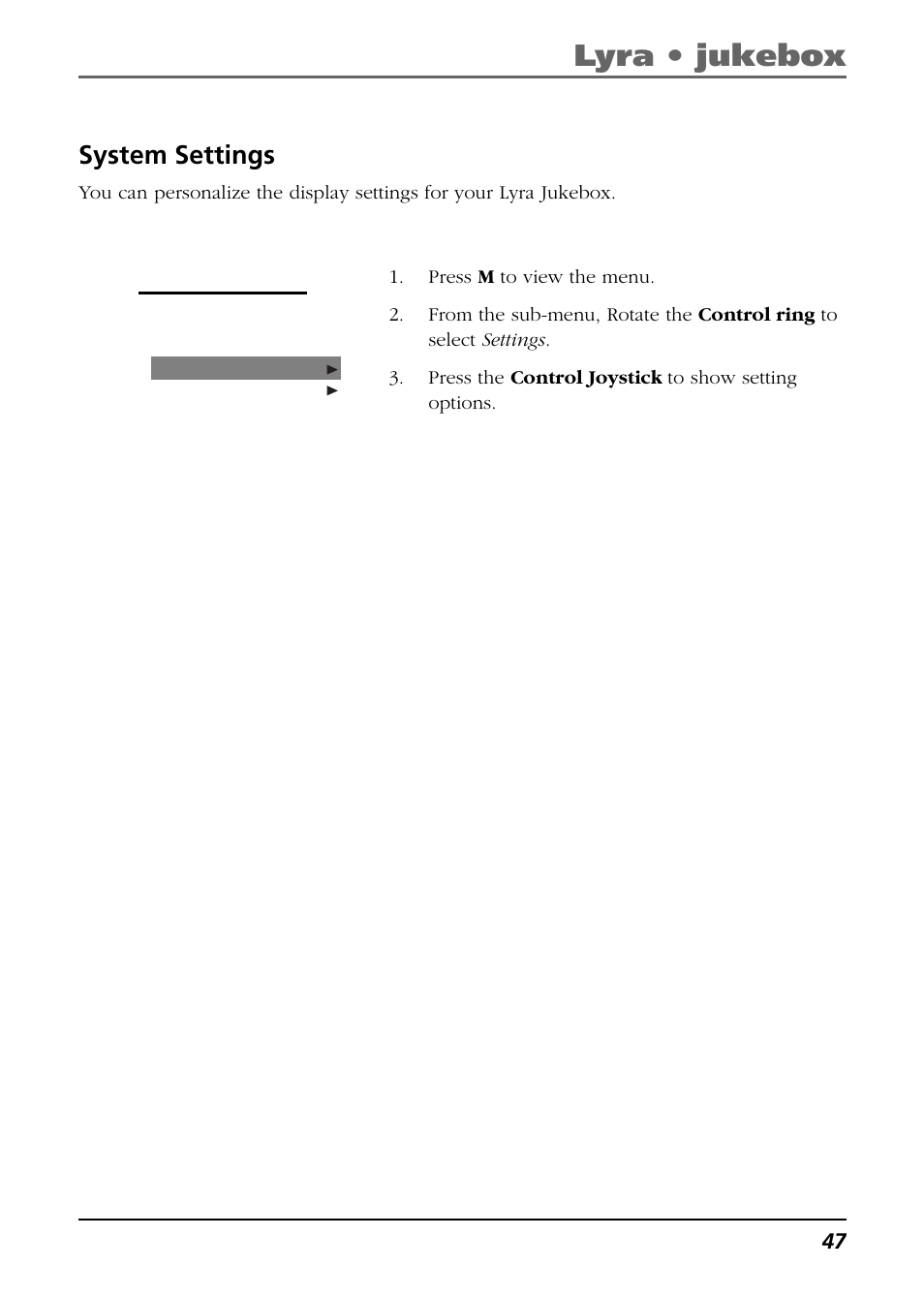 Lyra • jukebox

System Settings

You can personalize the display settings for your Lyra Jukebox.

1. Press M to view the menu.

2. From the sub-menu, Rotate the Control ring to select Settings.

3. Press the Control Joystick to show setting options.

47